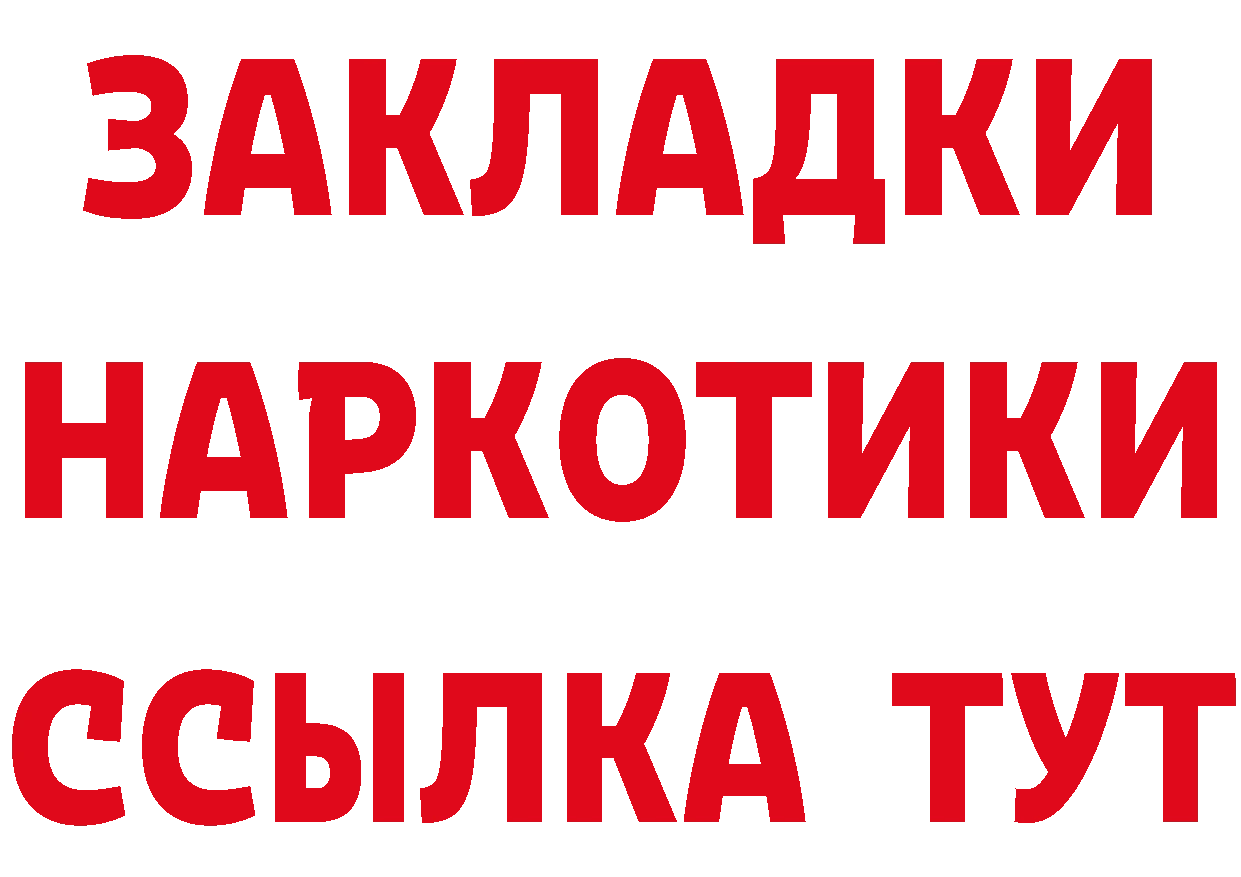 ЗАКЛАДКИ НАРКОТИКИ ССЫЛКА ТУТ